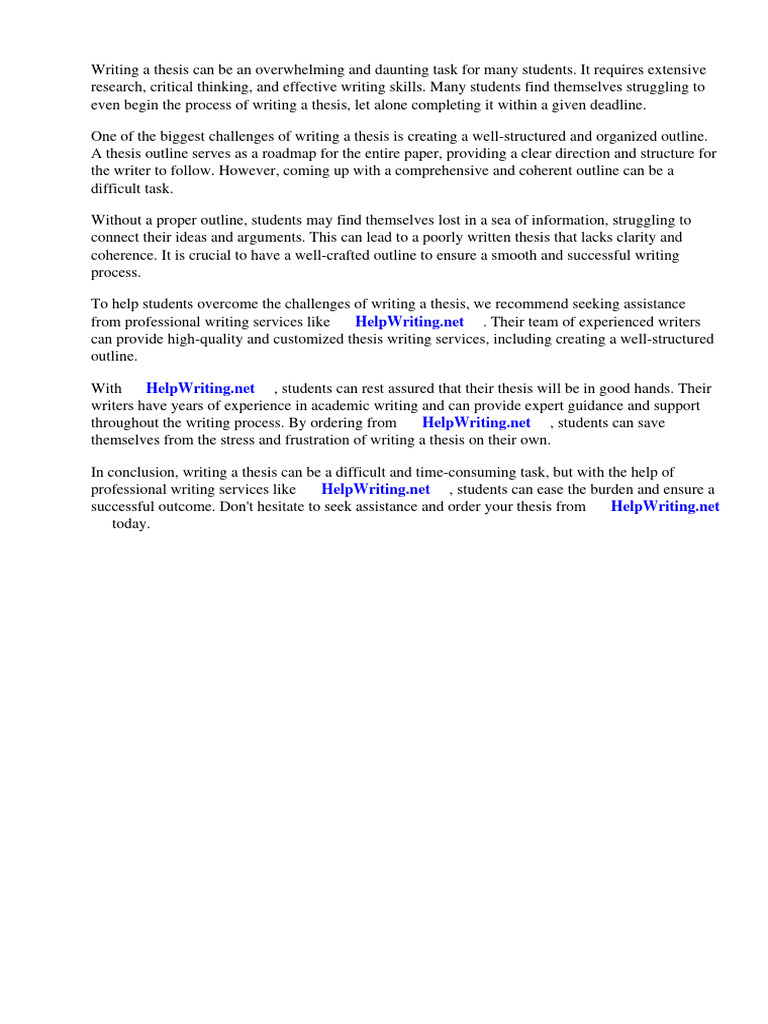 Writing a thesis can be an overwhelming and daunting task for many students. It requires extensive research, critical thinking, and effective writing skills. Many students find themselves struggling to even begin the process of writing a thesis, let alone completing it within a given deadline.

One of the biggest challenges of writing a thesis is creating a well-structured and organized outline. A thesis outline serves as a roadmap for the entire paper, providing a clear direction and structure for the writer to follow. However, coming up with a comprehensive and coherent outline can be a difficult task.

Without a proper outline, students may find themselves lost in a sea of information, struggling to connect their ideas and arguments. This can lead to a poorly written thesis that lacks clarity and coherence. It is crucial to have a well-crafted outline to ensure a smooth and successful writing process.

To help students overcome the challenges of writing a thesis, we recommend seeking assistance from professional writing services like HelpWriting.net . Their team of experienced writers can provide high-quality and customized thesis writing services, including creating a well-structured outline.

With HelpWriting.net , students can rest assured that their thesis will be in good hands. Their writers have years of experience in academic writing and can provide expert guidance and support throughout the writing process. By ordering from HelpWriting.net , students can save themselves from the stress and frustration of writing a thesis on their own.

In conclusion, writing a thesis can be a difficult and time-consuming task, but with the help of professional writing services like HelpWriting.net , students can ease the burden and ensure a successful outcome. Don't hesitate to seek assistance and order your thesis from HelpWriting.net today.